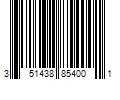 3 51438 85400 1